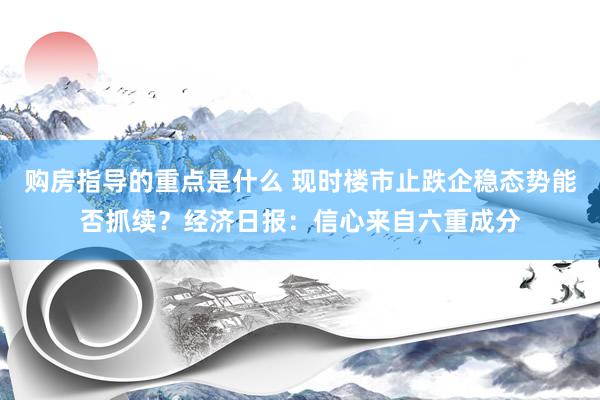 购房指导的重点是什么 现时楼市止跌企稳态势能否抓续？经济日报：信心来自六重成分